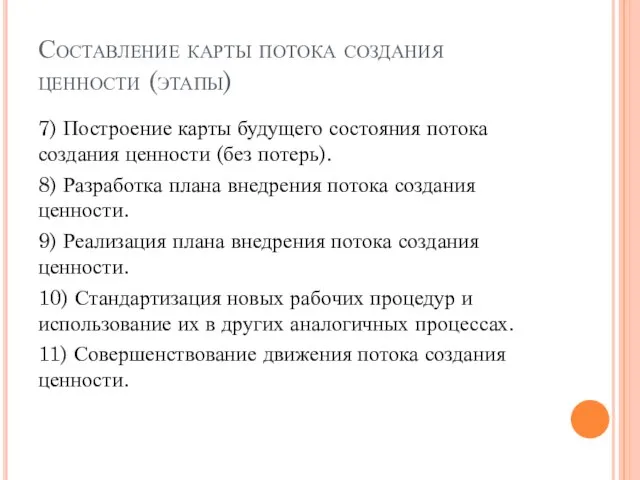 Составление карты потока создания ценности (этапы)

7) Построение карты будущего состояния потока создания ценности (без потерь).

8) Разработка плана внедрения потока создания ценности.

9) Реализация плана внедрения потока создания ценности.

10) Стандартизация новых рабочих процедур и использование их в других аналогичных процессах.

11) Совершенствование движения потока создания ценности.